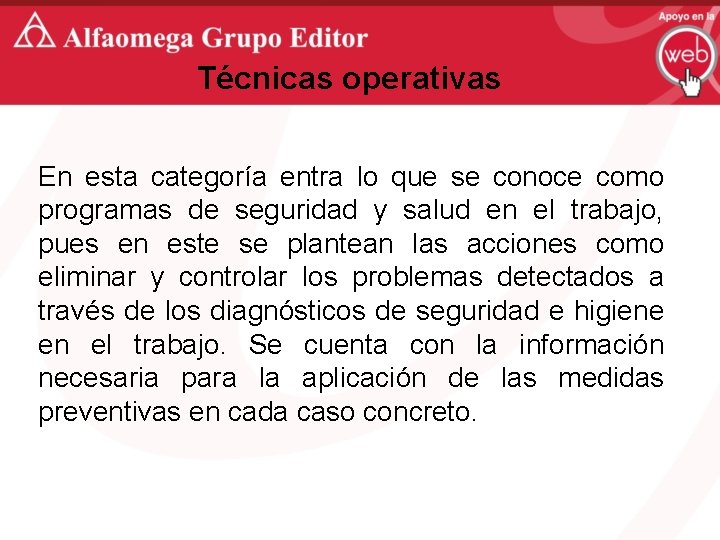 Alfaomega Grupo Editor

Apoyo en la web

Técnicas operativas

En esta categoría entra lo que se conoce como programas de seguridad y salud en el trabajo, pues en este se plantean las acciones como eliminar y controlar los problemas detectados a través de los diagnósticos de seguridad e higiene en el trabajo. Se cuenta con la información necesaria para la aplicación de las medidas preventivas en cada caso concreto.